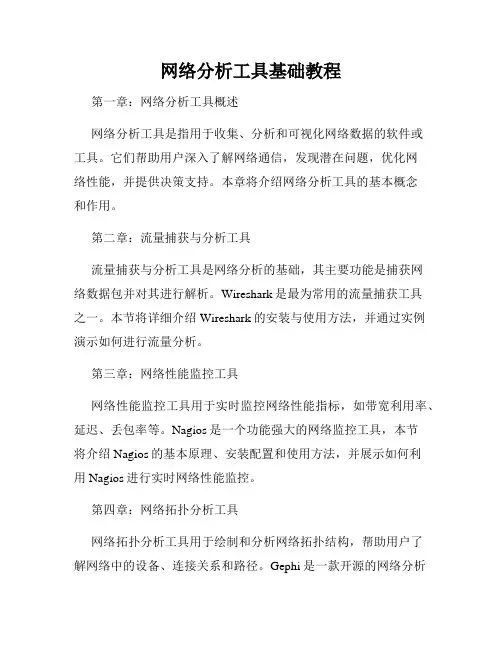 网络分析工具基础教程

第一章：网络分析工具概述

网络分析工具是指用于收集、分析和可视化网络数据的软件或工具。它们帮助用户深入了解网络通信，发现潜在问题，优化网络性能，并提供决策支持。本章将介绍网络分析工具的基本概念和作用。

第二章：流量捕获与分析工具

流量捕获与分析工具是网络分析的基础，其主要功能是捕获网络数据包并对其进行解析。Wireshark 是最为常用的流量捕获工具之一。本节将详细介绍 Wireshark 的安装与使用方法，并通过实例演示如何进行流量分析。

第三章：网络性能监控工具

网络性能监控工具用于实时监控网络性能指标，如带宽利用率、延迟、丢包率等。Nagios 是一个功能强大的网络监控工具，本节将介绍 Nagios 的基本原理、安装配置和使用方法，并展示如何利用 Nagios 进行实时网络性能监控。

第四章：网络拓扑分析工具

网络拓扑分析工具用于绘制和分析网络拓扑结构，帮助用户了解网络中的设备、连接关系和路径。Gephi 是一款开源的网络分析